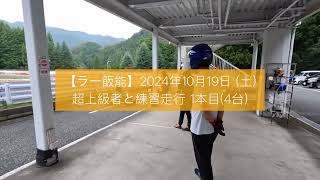 【ラー飯能】2024年10月19日（土）
超上級者と練習走行 1本目(4台)